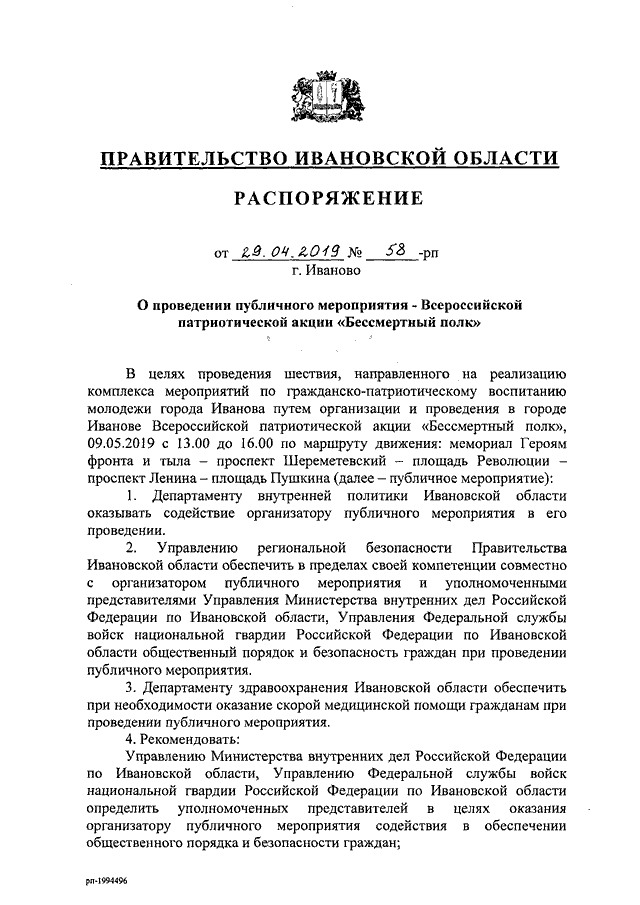 ПРАВИТЕЛЬСТВО ИВАНОВСКОЙ ОБЛАСТИ

РАСПОРЯЖЕНИЕ

от 29.04.2019 № 58 -рп
г. Иваново

О проведении публичного мероприятия - Всероссийской патриотической акции «Бессмертный полк»

В целях проведения шествия, направленного на реализацию комплекса мероприятий по гражданско-патриотическому воспитанию молодежи города Иванова путем организации и проведения в городе Иванове Всероссийской патриотической акции «Бессмертный полк», 09.05.2019 с 13.00 до 16.00 по маршруту движения: мемориал Героям фронта и тыла – проспект Шереметевский – площадь Революции – проспект Ленина – площадь Пушкина (далее – публичное мероприятие):

1. Департаменту внутренней политики Ивановской области оказывать содействие организатору публичного мероприятия в его проведении.

2. Управлению региональной безопасности Правительства Ивановской области обеспечить в пределах своей компетенции совместно с организатором публичного мероприятия и уполномоченными представителями Управления Министерства внутренних дел Российской Федерации по Ивановской области, Управления Федеральной службы войск национальной гвардии Российской Федерации по Ивановской области общественный порядок и безопасность граждан при проведении публичного мероприятия.

3. Департаменту здравоохранения Ивановской области обеспечить при необходимости оказание скорой медицинской помощи гражданам при проведении публичного мероприятия.

4. Рекомендовать:

Управлению Министерства внутренних дел Российской Федерации по Ивановской области, Управлению Федеральной службы войск национальной гвардии Российской Федерации по Ивановской области определить уполномоченных представителей в целях оказания организатору публичного мероприятия содействия в обеспечении общественного порядка и безопасности граждан;

рп-1994496